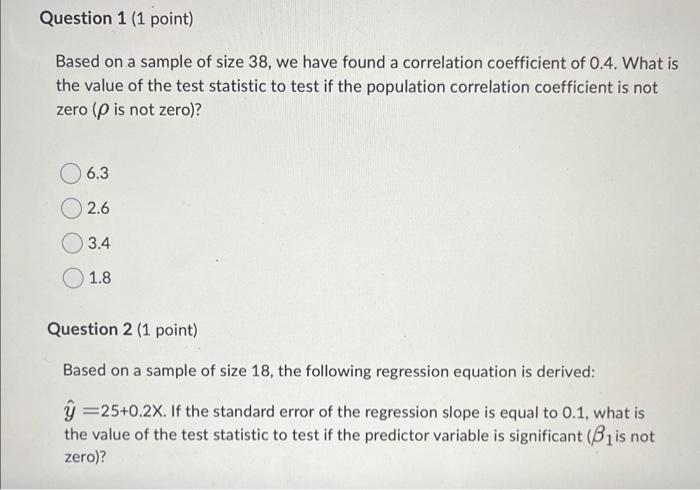 Question 1 (1 point)

Based on a sample of size 38, we have found a correlation coefficient of 0.4. What is the value of the test statistic to test if the population correlation coefficient is not zero ($\rho$ is not zero)?

6.3

2.6

3.4

1.8

Question 2 (1 point)

Based on a sample of size 18, the following regression equation is derived:

$\hat{y}$ =25+0.2X. If the standard error of the regression slope is equal to 0.1, what is the value of the test statistic to test if the predictor variable is significant ($\beta_1$ is not zero)?